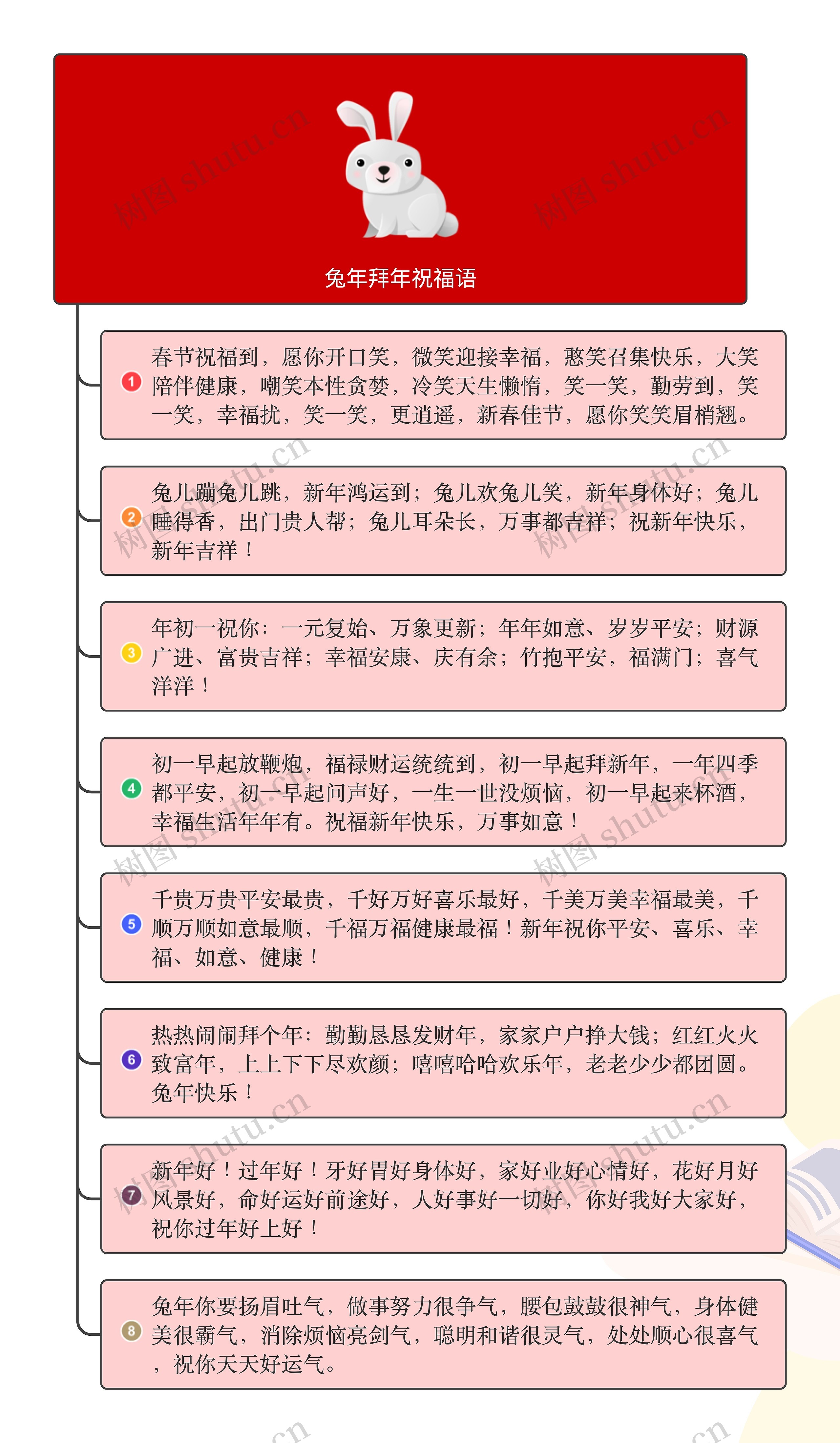 树图 shutu.cn

兔年拜年祝福语

1 春节祝福到，愿你开口笑，微笑迎接幸福，憨笑召集快乐，大笑陪伴健康，嘲笑本性贪婪，冷笑天生懒惰，笑一笑，勤劳到，笑一笑，幸福扰，笑一笑，更逍遥，新春佳节，愿你笑笑眉梢翘。

2 兔儿蹦兔儿跳，新年鸿运到；兔儿欢兔儿笑，新年身体好；兔儿睡得香，出门贵人帮；兔儿耳朵长，万事都吉祥；祝新年快乐，新年吉祥！

3 年初一祝你：一元复始、万象更新；年年如意、岁岁平安；财源广进、富贵吉祥；幸福安康、庆有余；竹抱平安，福满门；喜气洋洋！

4 初一早起放鞭炮，福禄财运统统到，初一早起拜新年，一年四季都平安，初一早起问声好，一生一世没烦恼，初一早起来杯酒，幸福生活年年有。祝福新年快乐，万事如意！

5 千贵万贵平安最贵，千好万好喜乐最好，千美万美幸福最美，千顺万顺如意最顺，千福万福健康最福！新年祝你平安、喜乐、幸福、如意、健康！

6 热热闹闹拜个年：勤勤恳恳发财年，家家户户挣大钱；红红火火致富年，上上下下尽欢颜；嘻嘻哈哈欢乐年，老老少少都团圆。兔年快乐！

7 新年好！过年好！牙好胃好身体好，家好业好心情好，花好月好风景好，命好运好前途好，人好事好一切好，你好我好大家好，祝你过年好上好！

8 兔年你要扬眉吐气，做事努力很争气，腰包鼓鼓很神气，身体健美很霸气，消除烦恼亮剑气，聪明和谐很灵气，处处顺心很喜气，祝你天天好运气。